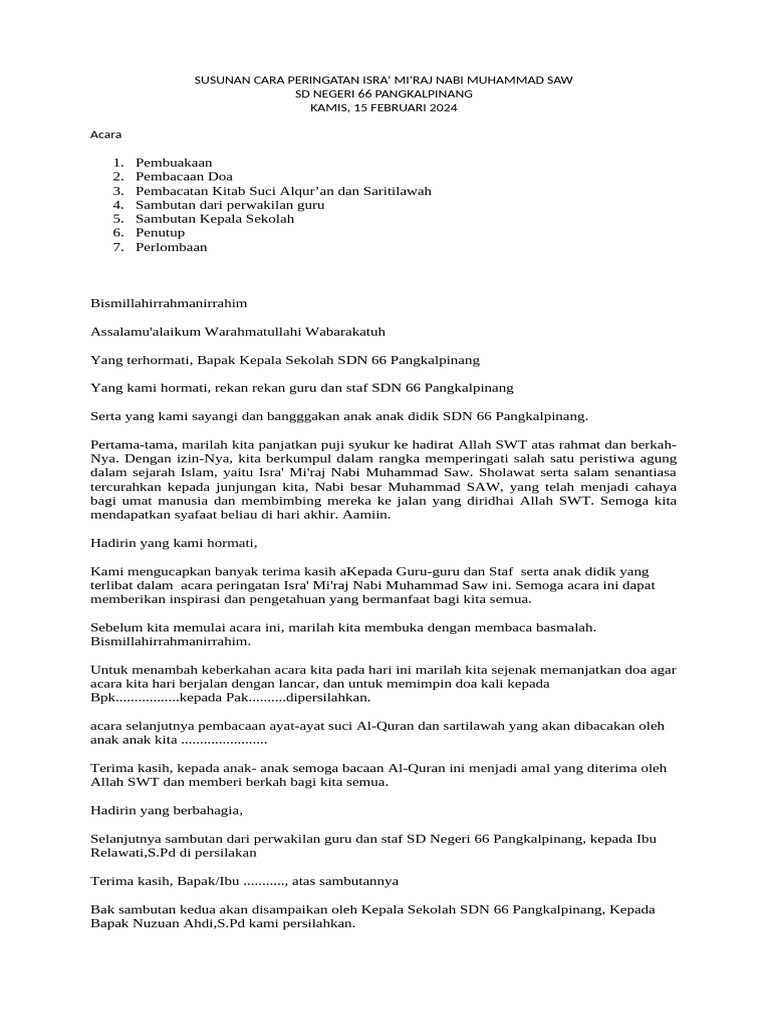 SUSUNAN CARA PERINGATAN ISRA' MI'RAJ NABI MUHAMMAD SAW
SD NEGERI 66 PANGKALPINANG
KAMIS, 15 FEBRUARI 2024

Acara

1. Pembuakaan
2. Pembacaan Doa
3. Pembacatan Kitab Suci Alqur'an dan Saritilawah
4. Sambutan dari perwakilan guru
5. Sambutan Kepala Sekolah
6. Penutup
7. Perlombaan

Bismillahirrahmanirrahim

Assalamu'alaikum Warahmatullahi Wabarakatuh

Yang terhormati, Bapak Kepala Sekolah SDN 66 Pangkalpinang

Yang kami hormati, rekan rekan guru dan staf SDN 66 Pangkalpinang

Serta yang kami sayangi dan bangggakan anak anak didik SDN 66 Pangkalpinang.

Pertama-tama, marilah kita panjatkan puji syukur ke hadirat Allah SWT atas rahmat dan berkah-Nya. Dengan izin-Nya, kita berkumpul dalam rangka memperingati salah satu peristiwa agung dalam sejarah Islam, yaitu Isra' Mi'raj Nabi Muhammad Saw. Sholawat serta salam senantiasa tercurahkan kepada junjungan kita, Nabi besar Muhammad SAW, yang telah menjadi cahaya bagi umat manusia dan membimbing mereka ke jalan yang diridhai Allah SWT. Semoga kita mendapatkan syafaat beliau di hari akhir. Aamiin.

Hadirin yang kami hormati,

Kami mengucapkan banyak terima kasih aKepada Guru-guru dan Staf serta anak didik yang terlibat dalam acara peringatan Isra' Mi'raj Nabi Muhammad Saw ini. Semoga acara ini dapat memberikan inspirasi dan pengetahuan yang bermanfaat bagi kita semua.

Sebelum kita memulai acara ini, marilah kita membuka dengan membaca basmalah. Bismillahirrahmanirrahim.

Untuk menambah keberkahan acara kita pada hari ini marilah kita sejenak memanjatkan doa agar acara kita hari berjalan dengan lancar, dan untuk memimpin doa kali kepada Bpk.................kepada Pak..........dipersilahkan.

acara selanjutnya pembacaan ayat-ayat suci Al-Quran dan sartilawah yang akan dibacakan oleh anak anak kita .......................

Terima kasih, kepada anak- anak semoga bacaan Al-Quran ini menjadi amal yang diterima oleh Allah SWT dan memberi berkah bagi kita semua.

Hadirin yang berbahagia,

Selanjutnya sambutan dari perwakilan guru dan staf SD Negeri 66 Pangkalpinang, kepada Ibu Relawati,S.Pd di persilakan

Terima kasih, Bapak/Ibu ..........., atas sambutannya

Bak sambutan kedua akan disampaikan oleh Kepala Sekolah SDN 66 Pangkalpinang, Kepada Bapak Nuzuan Ahdi,S.Pd kami persilahkan.